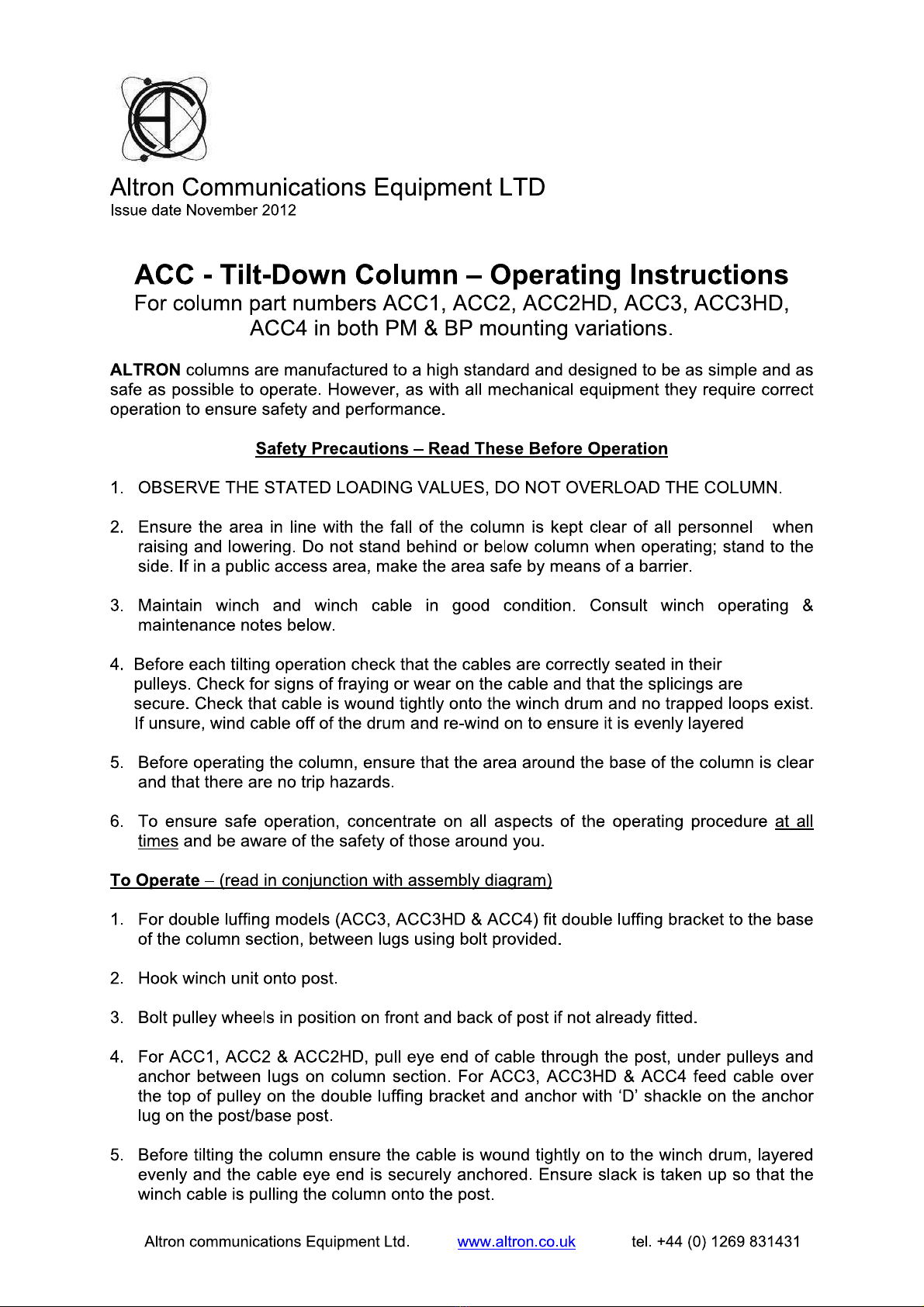 Altron Communications Equipment LTD
Issue date November 2012

ACC - Tilt-Down Column – Operating Instructions
For column part numbers ACC1, ACC2, ACC2HD, ACC3, ACC3HD, ACC4 in both PM & BP mounting variations.

ALTRON columns are manufactured to a high standard and designed to be as simple and as safe as possible to operate. However, as with all mechanical equipment they require correct operation to ensure safety and performance.

Safety Precautions – Read These Before Operation

1. OBSERVE THE STATED LOADING VALUES, DO NOT OVERLOAD THE COLUMN.

2. Ensure the area in line with the fall of the column is kept clear of all personnel when raising and lowering. Do not stand behind or below column when operating; stand to the side. If in a public access area, make the area safe by means of a barrier.

3. Maintain winch and winch cable in good condition. Consult winch operating & maintenance notes below.

4. Before each tilting operation check that the cables are correctly seated in their pulleys. Check for signs of fraying or wear on the cable and that the splicings are secure. Check that cable is wound tightly onto the winch drum and no trapped loops exist. If unsure, wind cable off of the drum and re-wind on to ensure it is evenly layered

5. Before operating the column, ensure that the area around the base of the column is clear and that there are no trip hazards.

6. To ensure safe operation, concentrate on all aspects of the operating procedure at all times and be aware of the safety of those around you.

To Operate – (read in conjunction with assembly diagram)

1. For double luffing models (ACC3, ACC3HD & ACC4) fit double luffing bracket to the base of the column section, between lugs using bolt provided.

2. Hook winch unit onto post.

3. Bolt pulley wheels in position on front and back of post if not already fitted.

4. For ACC1, ACC2 & ACC2HD, pull eye end of cable through the post, under pulleys and anchor between lugs on column section. For ACC3, ACC3HD & ACC4 feed cable over the top of pulley on the double luffing bracket and anchor with ‘D’ shackle on the anchor lug on the post/base post.

5. Before tilting the column ensure the cable is wound tightly on to the winch drum, layered evenly and the cable eye end is securely anchored. Ensure slack is taken up so that the winch cable is pulling the column onto the post.

Altron communications Equipment Ltd. www.altron.co.uk tel. +44 (0) 1269 831431